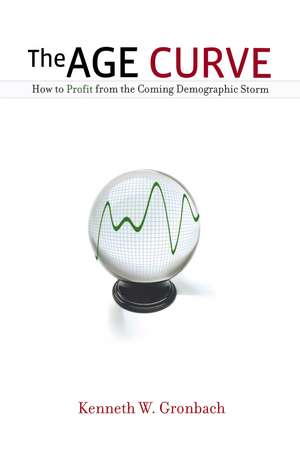 The AGE CURVE

How to Profit from the Coming Demographic Storm

Kenneth W. Gronbach